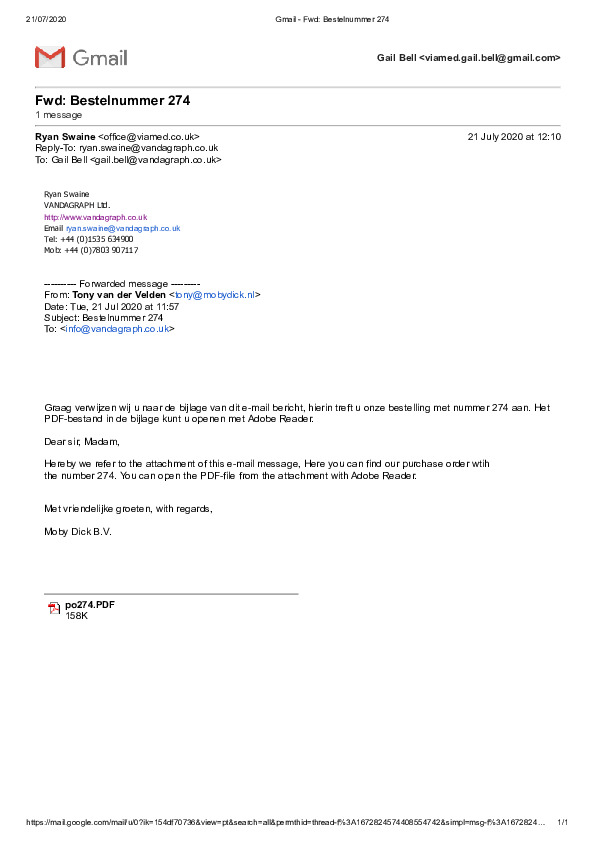 21/07/2020 Gmail - Fwd: Bestelnummer 274

Gmail

Gail Bell <viamed.gail.bell@gmail.com>

Fwd: Bestelnummer 274
1 message

Ryan Swaine <office@viamed.co.uk> 21 July 2020 at 12:10
Reply-To: ryan.swaine@vandagraph.co.uk
To: Gail Bell <gail.bell@vandagraph.co.uk>

Ryan Swaine
VANDAGRAPH Ltd.
http://www.vandagraph.co.uk
Email ryan.swaine@vandagraph.co.uk
Tel: +44 (0)1535 634900
Mob: +44 (0)7803 907117

---------- Forwarded message ---------
From: Tony van der Velden <tony@mobydick.nl>
Date: Tue, 21 Jul 2020 at 11:57
Subject: Bestelnummer 274
To: <info@vandagraph.co.uk>

Graag verwijzen wij u naar de bijlage van dit e-mail bericht, hierin treft u onze bestelling met nummer 274 aan. Het PDF-bestand in de bijlage kunt u openen met Adobe Reader.

Dear sir, Madam,

Hereby we refer to the attachment of this e-mail message, Here you can find our purchase order wtih the number 274. You can open the PDF-file from the attachment with Adobe Reader.

Met vriendelijke groeten, with regards,

Moby Dick B.V.

po274.PDF
158K

https://mail.google.com/mail/u/0?ik=154df70736&view=pt&search=all&permthid=thread-f%3A1672824574408554742&simpl=msg-f%3A1672824... 1/1